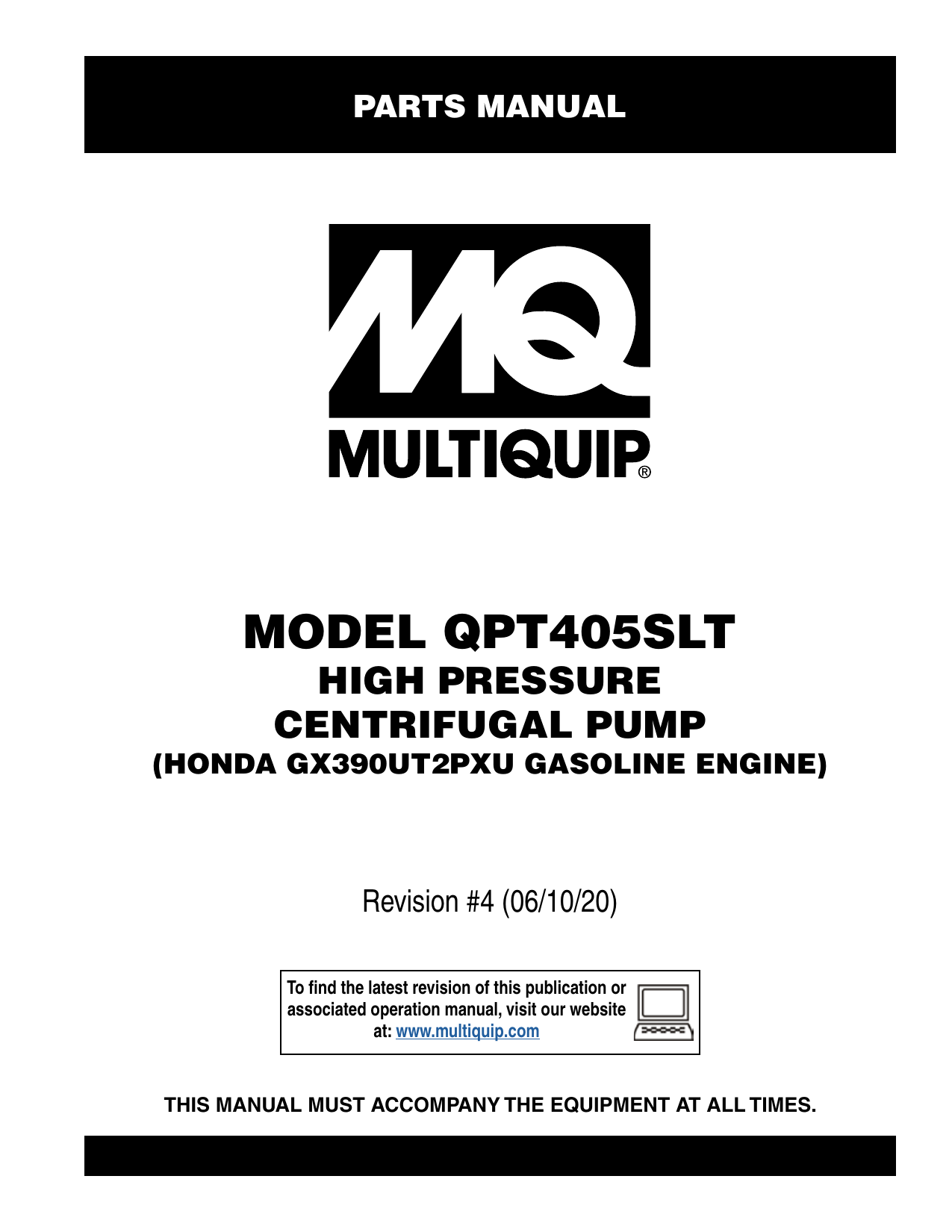 PARTS MANUAL

MQ

MULTIQUIP®

MODEL QPT405SLT
HIGH PRESSURE
CENTRIFUGAL PUMP
(HONDA GX390UT2PXU GASOLINE ENGINE)

Revision #4 (06/10/20)

To find the latest revision of this publication or associated operation manual, visit our website at: www.multiquip.com

THIS MANUAL MUST ACCOMPANY THE EQUIPMENT AT ALL TIMES.